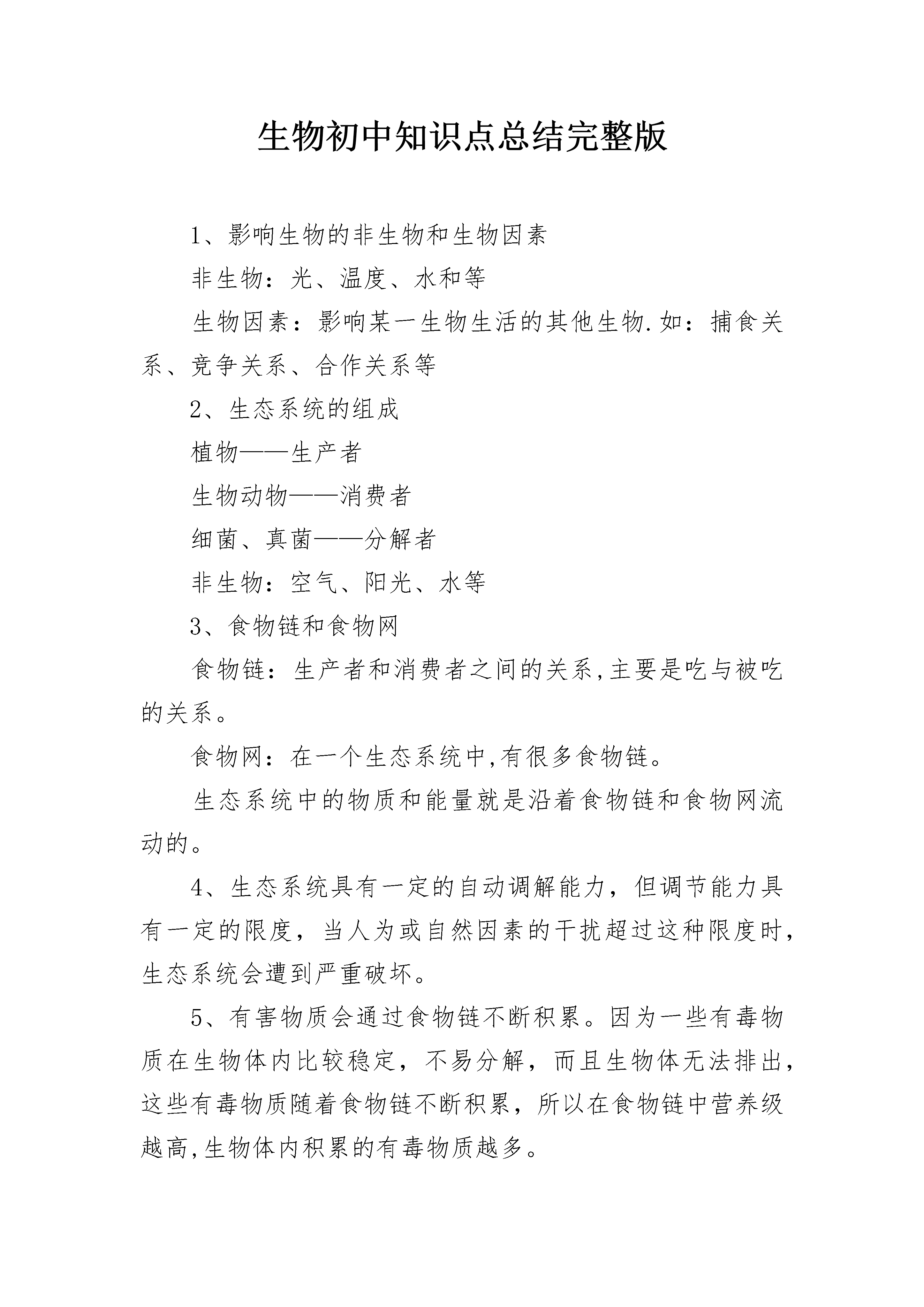 生物初中知识点总结完整版

1、影响生物的非生物和生物因素

非生物：光、温度、水和等

生物因素：影响某一生物生活的其他生物.如：捕食关系、竞争关系、合作关系等

2、生态系统的组成

植物——生产者

生物动物——消费者

细菌、真菌——分解者

非生物：空气、阳光、水等

3、食物链和食物网

食物链：生产者和消费者之间的关系,主要是吃与被吃的关系。

食物网：在一个生态系统中,有很多食物链。

生态系统中的物质和能量就是沿着食物链和食物网流动的。

4、生态系统具有一定的自动调解能力，但调节能力具有一定的限度，当人为或自然因素的干扰超过这种限度时，生态系统会遭到严重破坏。

5、有害物质会通过食物链不断积累。因为一些有毒物质在生物体内比较稳定，不易分解，而且生物体无法排出，这些有毒物质随着食物链不断积累，所以在食物链中营养级越高,生物体内积累的有毒物质越多。